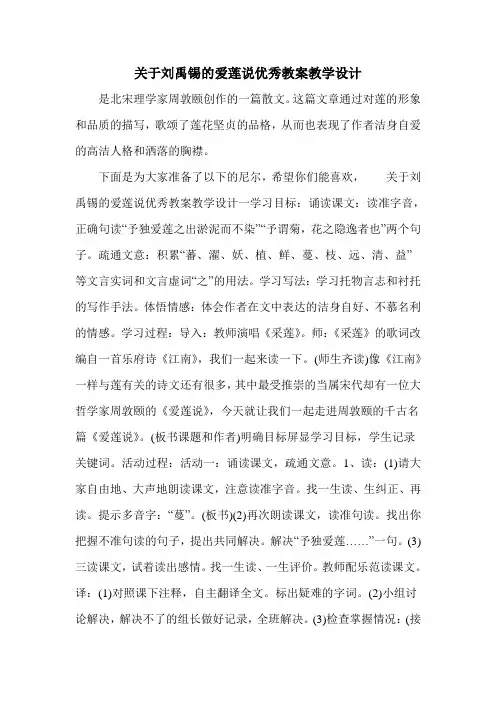 关于刘禹锡的爱莲说优秀教案教学设计

是北宋理学家周敦颐创作的一篇散文。这篇文章通过对莲的形象和品质的描写，歌颂了莲花坚贞的品格，从而也表现了作者洁身自爱的高洁人格和洒落的胸襟。

下面是为大家准备了以下的尼尔，希望你们能喜欢， 关于刘禹锡的爱莲说优秀教案教学设计一学习目标：诵读课文：读准字音，正确句读“予独爱莲之出淤泥而不染”“予谓菊，花之隐逸者也”两个句子。疏通文意：积累“蕃、濯、妖、植、鲜、蔓、枝、远、清、益”等文言实词和文言虚词“之”的用法。学习写法：学习托物言志和衬托的写作手法。体悟情感：体会作者在文中表达的洁身自好、不慕名利的情感。学习过程：导入：教师演唱《采莲》。师：《采莲》的歌词改编自一首乐府诗《江南》，我们一起来读一下。(师生齐读)像《江南》一样与莲有关的诗文还有很多，其中最受推崇的当属宋代却有一位大哲学家周敦颐的《爱莲说》，今天就让我们一起走进周敦颐的千古名篇《爱莲说》。(板书课题和作者)明确目标屏显学习目标，学生记录关键词。活动过程：活动一：诵读课文，疏通文意。1、读：(1)请大家自由地、大声地朗读课文，注意读准字音。找一生读、生纠正、再读。提示多音字：“蔓”。(板书)(2)再次朗读课文，读准句读。找出你把握不准句读的句子，提出共同解决。解决“予独爱莲……”一句。(3)三读课文，试着读出感情。找一生读、一生评价。教师配乐范读课文。译：(1)对照课下注释，自主翻译全文。标出疑难的字词。(2)小组讨论解决，解决不了的组长做好记录，全班解决。(3)检查掌握情况：(接